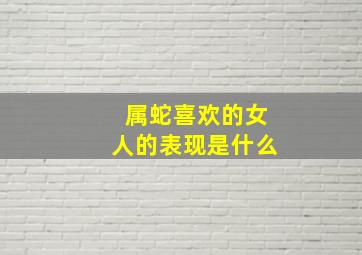 属蛇喜欢的女人的表现是什么